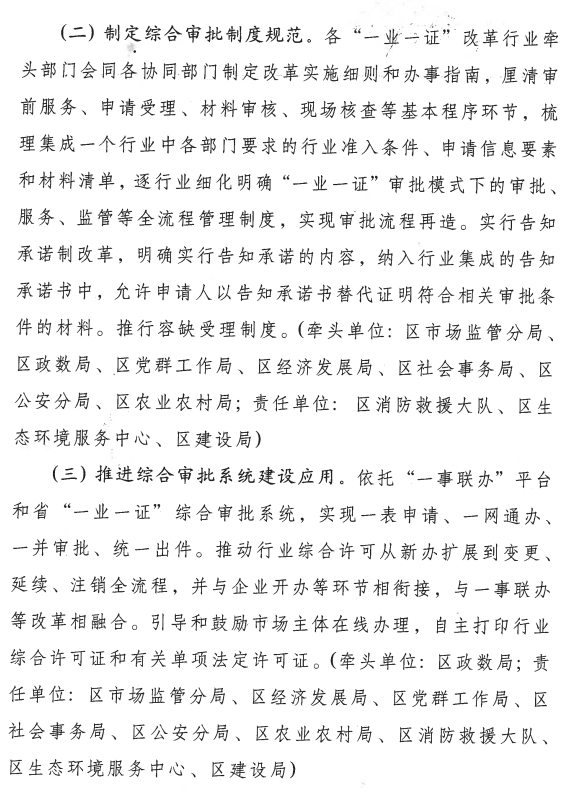 （二）制定综合审批制度规范。各“一业一证”改革行业牵头部门会同各协同部门制定改革实施细则和办事指南，厘清审前服务、申请受理、材料审核、现场核查等基本程序环节，梳理集成一个行业中各部门要求的行业准入条件、申请信息要素和材料清单，逐行业细化明确“一业一证”审批模式下的审批、服务、监管等全流程管理制度，实现审批流程再造。实行告知承诺制改革，明确实行告知承诺的内容，纳入行业集成的告知承诺书中，允许申请人以告知承诺书替代证明符合相关审批条件的材料。推行容缺受理制度。（牵头单位：区市场监管分局、区政数局、区党群工作局、区经济发展局、区社会事务局、区公安分局、区农业农村局；责任单位：区消防救援大队、区生态环境服务中心、区建设局）

（三）推进综合审批系统建设应用。依托“一事联办”平台和省“一业一证”综合审批系统，实现一表申请、一网通办、一并审批、统一出件。推动行业综合许可从新办扩展到变更、延续、注销全流程，并与企业开办等环节相衔接，与一事联办等改革相融合。引导和鼓励市场主体在线办理，自主打印行业综合许可证和有关单项法定许可证。（牵头单位：区政数局；责任单位：区市场监管分局、区经济发展局、区党群工作局、区社会事务局、区公安分局、区农业农村局、区消防救援大队、区生态环境服务中心、区建设局）